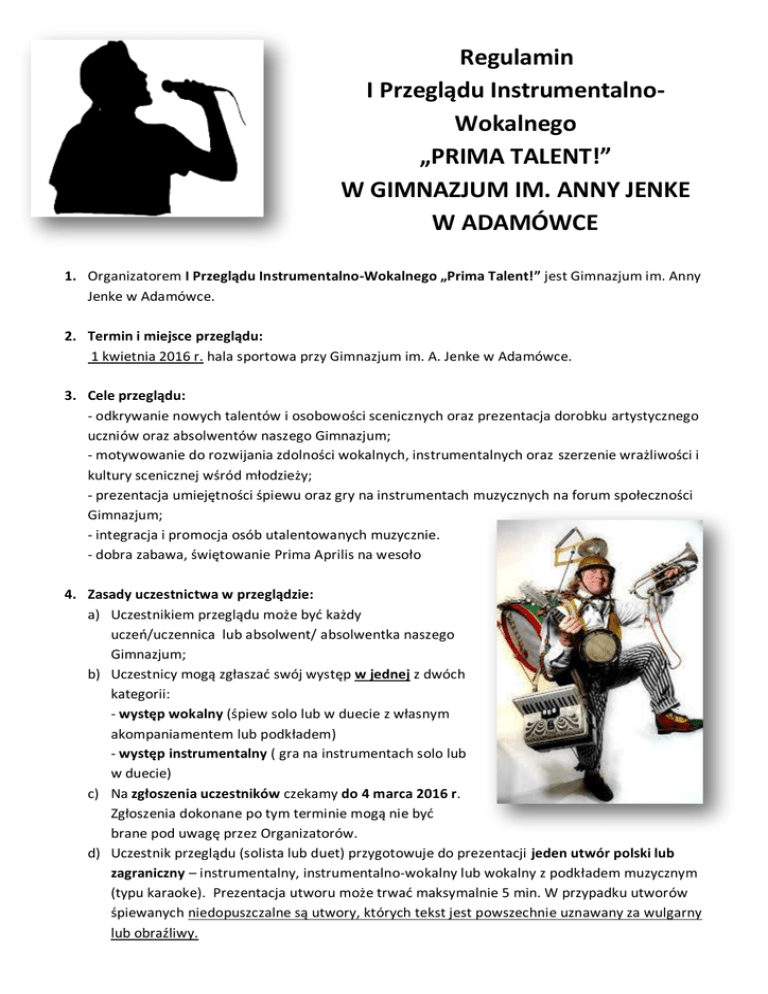 Regulamin
I Przeglądu Instrumentalno-Wokalnego
„PRIMA TALENT!”
W GIMNAZJUM IM. ANNY JENKE
W ADAMÓWCE

1. Organizatorem I Przeglądu Instrumentalno-Wokalnego „Prima Talent!” jest Gimnazjum im. Anny Jenke w Adamówce.

2. Termin i miejsce przeglądu:
1 kwietnia 2016 r. hala sportowa przy Gimnazjum im. A. Jenke w Adamówce.

3. Cele przeglądu:
- odkrywanie nowych talentów i osobowości scenicznych oraz prezentacja dorobku artystycznego uczniów oraz absolwentów naszego Gimnazjum;
- motywowanie do rozwijania zdolności wokalnych, instrumentalnych oraz szerzenie wrażliwości i kultury scenicznej wśród młodzieży;
- prezentacja umiejętności śpiewu oraz gry na instrumentach muzycznych na forum społeczności Gimnazjum;
- integracja i promocja osób utalentowanych muzycznie.
- dobra zabawa, świętowanie Prima Aprilis na wesoło

4. Zasady uczestnictwa w przeglądzie:
a) Uczestnikiem przeglądu może być każdy uczeń/uczennica lub absolwent/ absolwentka naszego Gimnazjum;
b) Uczestnicy mogą zgłaszać swój występ w jednej z dwóch kategorii:
- występ wokalny (śpiew solo lub w duecie z własnym akompaniamentem lub podkładem)
- występ instrumentalny ( gra na instrumentach solo lub w duecie)
c) Na zgłoszenia uczestników czekamy do 4 marca 2016 r. Zgłoszenia dokonane po tym terminie mogą nie być brane pod uwagę przez Organizatorów.
d) Uczestnik przeglądu (solista lub duet) przygotowuje do prezentacji jeden utwór polski lub zagraniczny – instrumentalny, instrumentalno-wokalny lub wokalny z podkładem muzycznym (typu karaoke). Prezentacja utworu może trwać maksymalnie 5 min. W przypadku utworów śpiewanych niedopuszczalne są utwory, których tekst jest powszechnie uznawany za wulgarny lub obraźliwy.